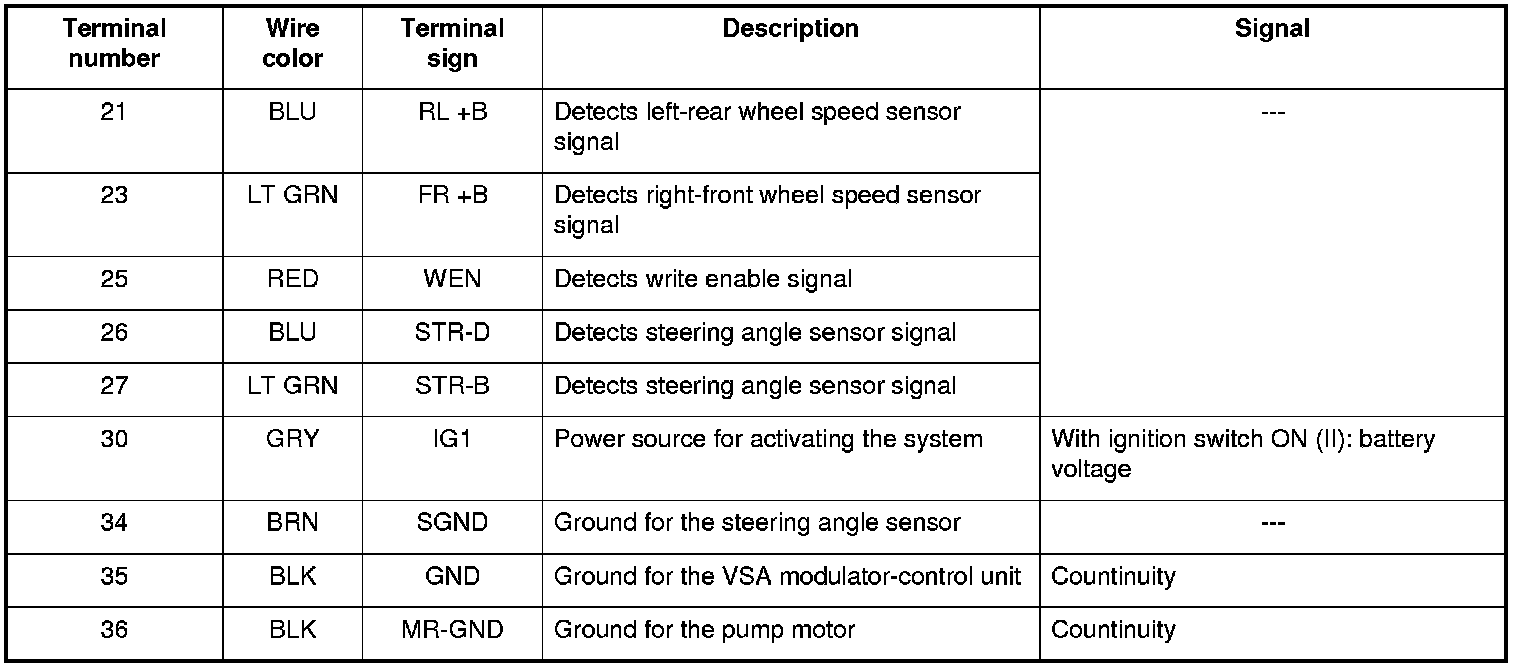 | Terminal number | Wire color | Terminal sign | Description | Signal |
|---|---|---|---|---|
| 21 | BLU | RL +B | Detects left-rear wheel speed sensor signal | --- |
| 23 | LT GRN | FR +B | Detects right-front wheel speed sensor signal | |
| 25 | RED | WEN | Detects write enable signal | |
| 26 | BLU | STR-D | Detects steering angle sensor signal | |
| 27 | LT GRN | STR-B | Detects steering angle sensor signal | |
| 30 | GRY | IG1 | Power source for activating the system | With ignition switch ON (II): battery voltage |
| 34 | BRN | SGND | Ground for the steering angle sensor | --- |
| 35 | BLK | GND | Ground for the VSA modulator-control unit | Countinuity |
| 36 | BLK | MR-GND | Ground for the pump motor | Countinuity |